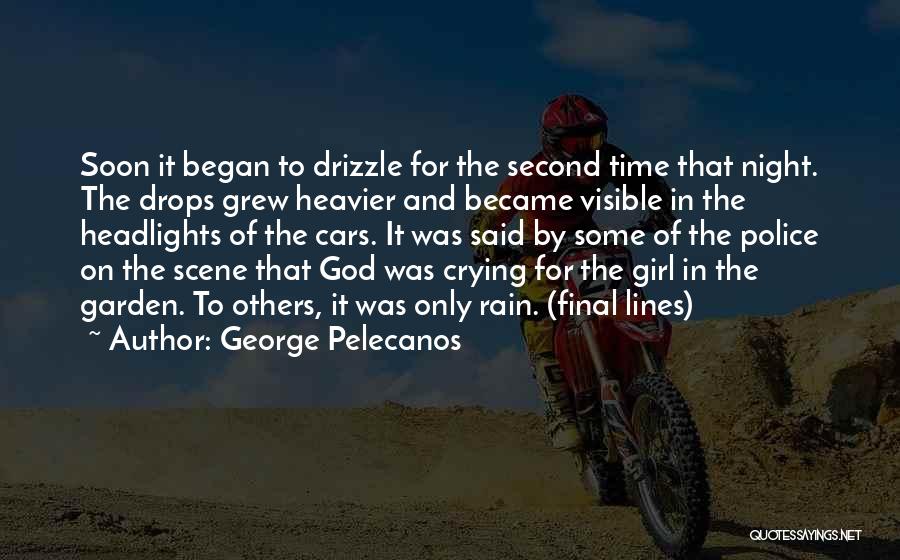 Soon it began to drizzle for the second time that night. The drops grew heavier and became visible in the headlights of the cars. It was said by some of the police on the scene that God was crying for the girl in the garden. To others, it was only rain. (final lines)
~ Author: George Pelecanos

QUOTESSAYINGS.NET